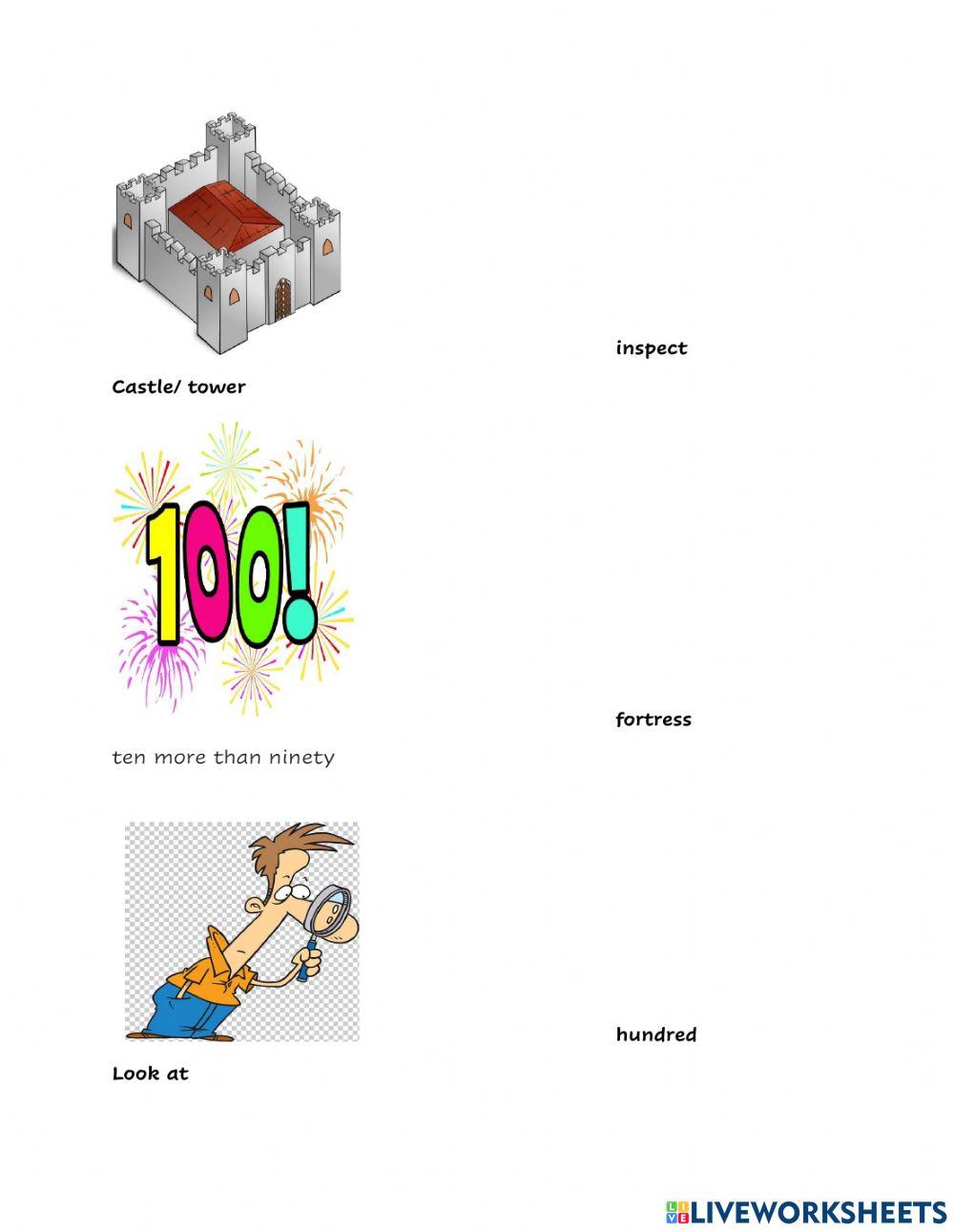 inspect

Castle/ tower

100!

fortress

ten more than ninety

hundred

Look at

LIVEWORKSHEETS